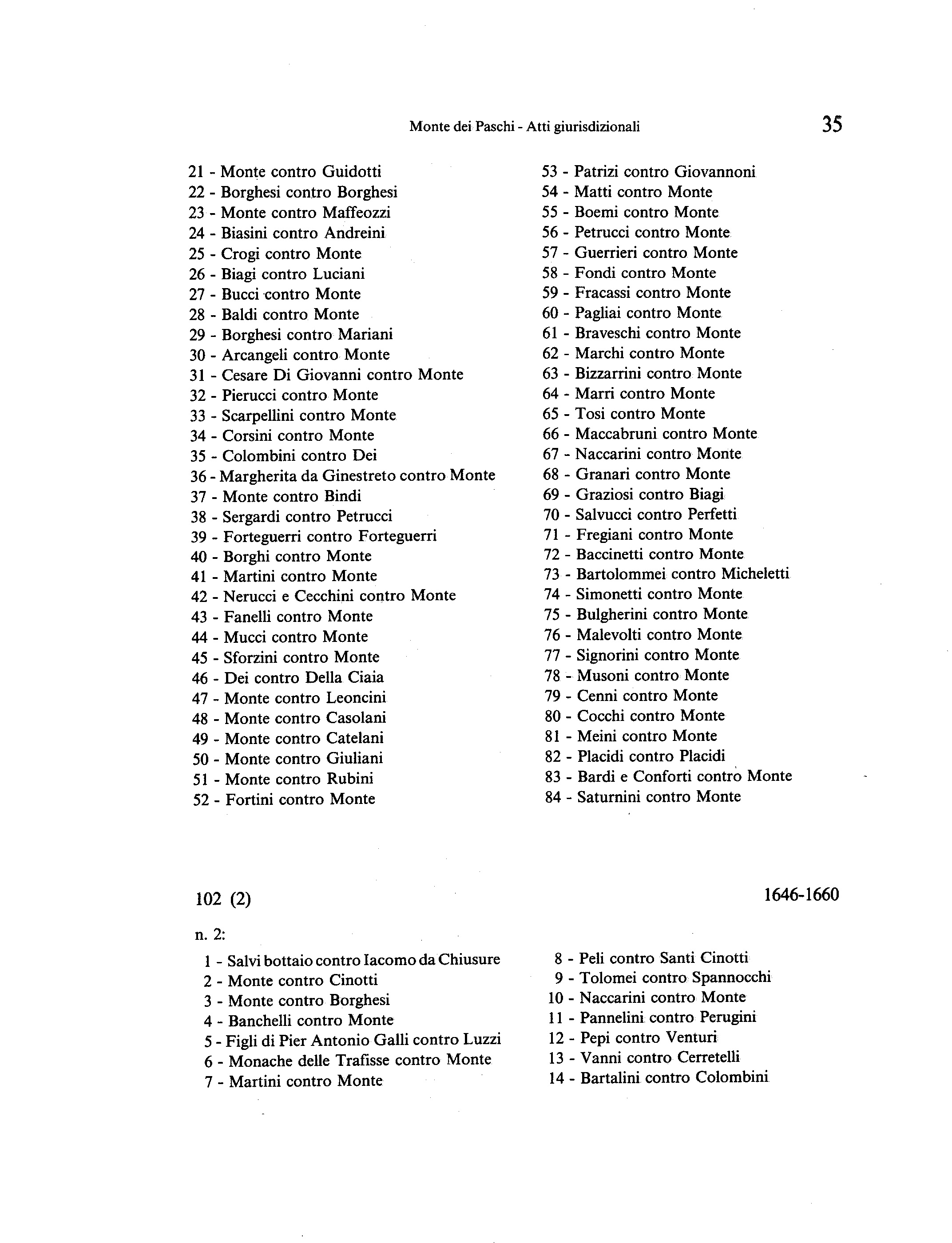 Monte dei Paschi - Atti giurisdizionali 35

21 - Monte contro Guidotti
22 - Borghesi contro Borghesi
23 - Monte contro Maffeozzi
24 - Biasini contro Andreini
25 - Crogi contro Monte
26 - Biagi contro Luciani
27 - Bucci contro Monte
28 - Baldi contro Monte
29 - Borghesi contro Mariani
30 - Arcangeli contro Monte
31 - Cesare Di Giovanni contro Monte
32 - Pierucci contro Monte
33 - Scarpellini contro Monte
34 - Corsini contro Monte
35 - Colombini contro Dei
36 - Margherita da Ginestreto contro Monte
37 - Monte contro Bindi
38 - Sergardi contro Petrucci
39 - Forteguerri contro Forteguerri
40 - Borghi contro Monte
41 - Martini contro Monte
42 - Nerucci e Cecchini contro Monte
43 - Fanelli contro Monte
44 - Mucci contro Monte
45 - Sforzini contro Monte
46 - Dei contro Della Ciaia
47 - Monte contro Leoncini
48 - Monte contro Casolani
49 - Monte contro Catelani
50 - Monte contro Giuliani
51 - Monte contro Rubini
52 - Fortini contro Monte

53 - Patrizi contro Giovannoni
54 - Matti contro Monte
55 - Boemi contro Monte
56 - Petrucci contro Monte
57 - Guerrieri contro Monte
58 - Fondi contro Monte
59 - Fracassi contro Monte
60 - Pagliai contro Monte
61 - Braveschi contro Monte
62 - Marchi contro Monte
63 - Bizzarrini contro Monte
64 - Marri contro Monte
65 - Tosi contro Monte
66 - Maccabruni contro Monte
67 - Naccarini contro Monte
68 - Granari contro Monte
69 - Graziosi contro Biagi
70 - Salvucci contro Perfetti
71 - Fregiani contro Monte
72 - Baccinetti contro Monte
73 - Bartolommei contro Micheletti
74 - Simonetti contro Monte
75 - Bulgherini contro Monte
76 - Malevolti contro Monte
77 - Signorini contro Monte
78 - Musoni contro Monte
79 - Cenni contro Monte
80 - Cocchi contro Monte
81 - Meini contro Monte
82 - Placidi contro Placidi
83 - Bardi e Conforti contro Monte
84 - Saturnini contro Monte

102 (2) 1646-1660

n. 2:

1 - Salvi bottaio contro Iacomo da Chiusure
2 - Monte contro Cinotti
3 - Monte contro Borghesi
4 - Banchelli contro Monte
5 - Figli di Pier Antonio Galli contro Luzzi
6 - Monache delle Trafisse contro Monte
7 - Martini contro Monte

8 - Peli contro Santi Cinotti
9 - Tolomei contro Spannocchi
10 - Naccarini contro Monte
11 - Pannelini contro Perugini
12 - Pepi contro Venturi
13 - Vanni contro Cerretelli
14 - Bartalini contro Colombini